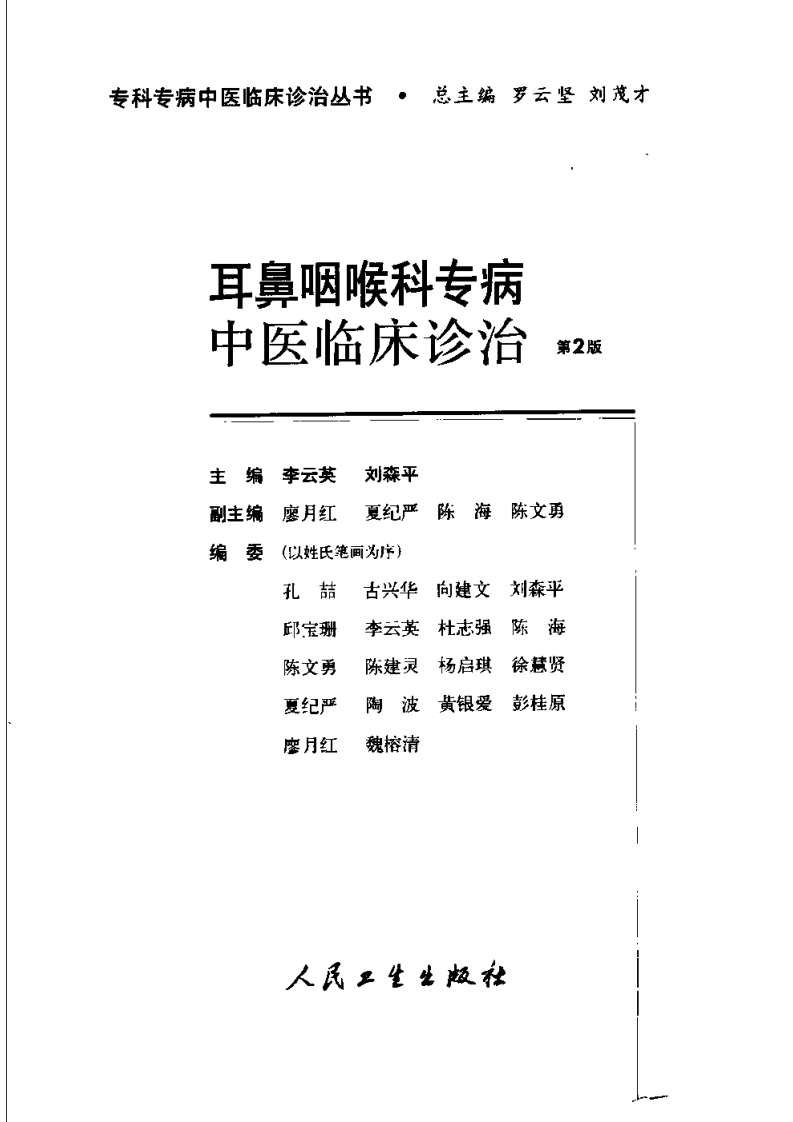 专科专病中医临床诊治丛书 • 总主编 罗云坚 刘茂才

耳鼻咽喉科专病
中医临床诊治 第2版

主 编 李云英 刘森平
副主编 廖月红 夏纪严 陈 海 陈文勇
编 委 (以姓氏笔画为序)
孔 喆 古兴华 向建文 刘森平
邱宝珊 李云英 杜志强 陈 海
陈文勇 陈建灵 杨启琪 徐慧贤
夏纪严 陶 波 黄银爱 彭桂原
廖月红 魏榕清

人民卫生出版社